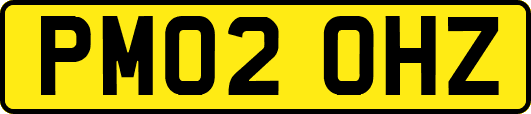 PM02 OHZ